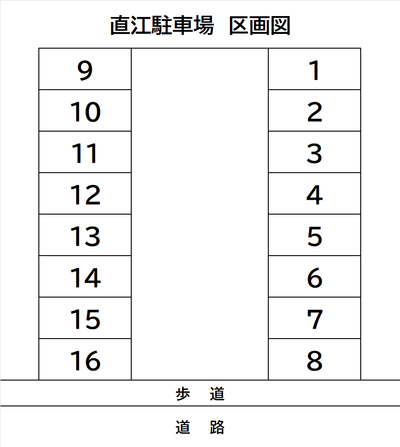 直江駐車場　区画図

9
10
11
12
13
14
15
16

1
2
3
4
5
6
7
8

歩　道

道　路